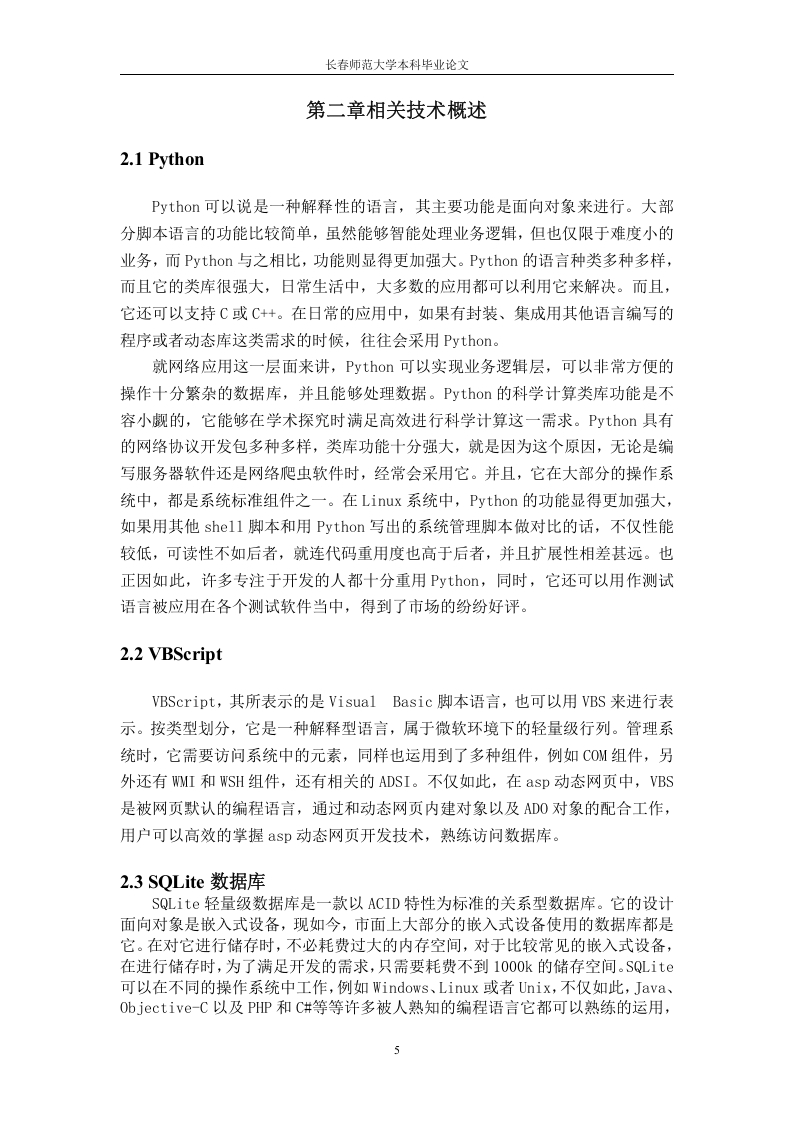 长春师范大学本科毕业论文

第二章相关技术概述

2.1 Python

Python可以说是一种解释性的语言，其主要功能是面向对象来进行。大部分脚本语言的功能比较简单，虽然能够智能处理业务逻辑，但也仅限于难度小的业务，而Python与之相比，功能则显得更加强大。Python的语言种类多种多样，而且它的类库很强大，日常生活中，大多数的应用都可以利用它来解决。而且，它还可以支持C或C++。在日常的应用中，如果有封装、集成用其他语言编写的程序或者动态库这类需求的时候，往往会采用Python。

就网络应用这一层面来讲，Python可以实现业务逻辑层，可以非常方便的操作十分繁杂的数据库，并且能够处理数据。Python的科学计算类库功能是不容小觑的，它能够在学术探究时满足高效进行科学计算这一需求。Python具有的网络协议开发包多种多样，类库功能十分强大，就是因为这个原因，无论是编写服务器软件还是网络爬虫软件时，经常会采用它。并且，它在大部分的操作系统中，都是系统标准组件之一。在Linux系统中，Python的功能显得更加强大，如果用其他shell脚本和用Python写出的系统管理脚本做对比的话，不仅性能较低，可读性不如后者，就连代码重用度也高于后者，并且扩展性相差甚远。也正因如此，许多专注于开发的人都十分重用Python，同时，它还可以用作测试语言被应用在各个测试软件当中，得到了市场的纷纷好评。

2.2 VBScript

VBScript，其所表示的是Visual Basic脚本语言，也可以用VBS来进行表示。按类型划分，它是一种解释型语言，属于微软环境下的轻量级行列。管理系统时，它需要访问系统中的元素，同样也运用到了多种组件，例如COM组件，另外还有WMI和WSH组件，还有相关的ADSI。不仅如此，在asp动态网页中，VBS是被网页默认的编程语言，通过和动态网页内建对象以及ADO对象的配合工作，用户可以高效的掌握asp动态网页开发技术，熟练访问数据库。

2.3 SQLite 数据库

SQLite轻量级数据库是一款以ACID特性为标准的关系型数据库。它的设计面向对象是嵌入式设备，现如今，市面上大部分的嵌入式设备使用的数据库都是它。在对它进行储存时，不必耗费过大的内存空间，对于比较常见的嵌入式设备，在进行储存时，为了满足开发的需求，只需要耗费不到1000k的储存空间。SQLite可以在不同的操作系统中工作，例如Windows、Linux或者Unix，不仅如此，Java、Objective-C以及PHP和C#等等许多被人熟知的编程语言它都可以熟练的运用，

5